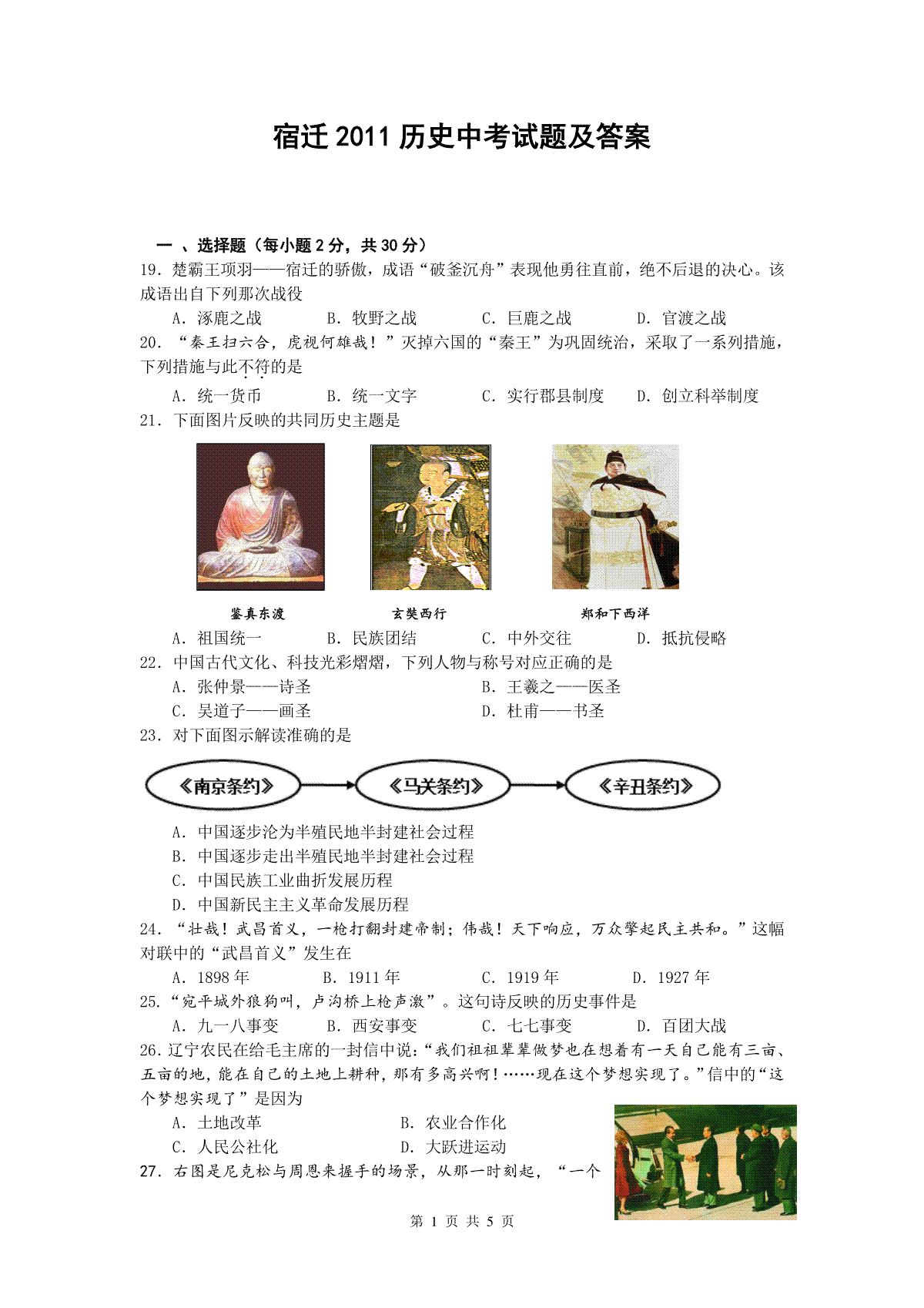 宿迁 2011 历史中考试题及答案

一 、选择题（每小题 2 分，共 30 分）

19．楚霸王项羽——宿迁的骄傲，成语“破釜沉舟”表现他勇往直前，绝不后退的决心。该成语出自下列那次战役

A．涿鹿之战　　B．牧野之战　　C．巨鹿之战　　D．官渡之战

20．“秦王扫六合，虎视何雄哉！”灭掉六国的“秦王”为巩固统治，采取了一系列措施，下列措施与此不符的是

A．统一货币　　B．统一文字　　C．实行郡县制度　　D．创立科举制度

21．下面图片反映的共同历史主题是

鉴真东渡　　玄奘西行　　郑和下西洋

A．祖国统一　　B．民族团结　　C．中外交往　　D．抵抗侵略

22．中国古代文化、科技光彩熠熠，下列人物与称号对应正确的是

A．张仲景——诗圣　　B．王羲之——医圣

C．吴道子——画圣　　D．杜甫——书圣

23．对下面图示解读准确的是

《南京条约》　《马关条约》　《辛丑条约》

A．中国逐步沦为半殖民地半封建社会过程

B．中国逐步走出半殖民地半封建社会过程

C．中国民族工业曲折发展历程

D．中国新民主主义革命发展历程

24．“壮哉！武昌首义，一枪打翻封建帝制；伟哉！天下响应，万众擎起民主共和。”这幅对联中的“武昌首义”发生在

A．1898 年　　B．1911 年　　C．1919 年　　D．1927 年

25．“宛平城外狼狗叫，卢沟桥上枪声激”。这句诗反映的历史事件是

A．九一八事变　　B．西安事变　　C．七七事变　　D．百团大战

26．辽宁农民在给毛主席的一封信中说：“我们祖祖辈辈做梦也在想着有一天自己能有三亩、五亩的地，能在自己的土地上耕种，那有多高兴啊！……现在这个梦想实现了。”信中的“这个梦想实现了”是因为

A．土地改革　　B．农业合作化

C．人民公社化　　D．大跃进运动

27．右图是尼克松与周恩来握手的场景，从那一时刻起，“一个

第 1 页 共 5 页